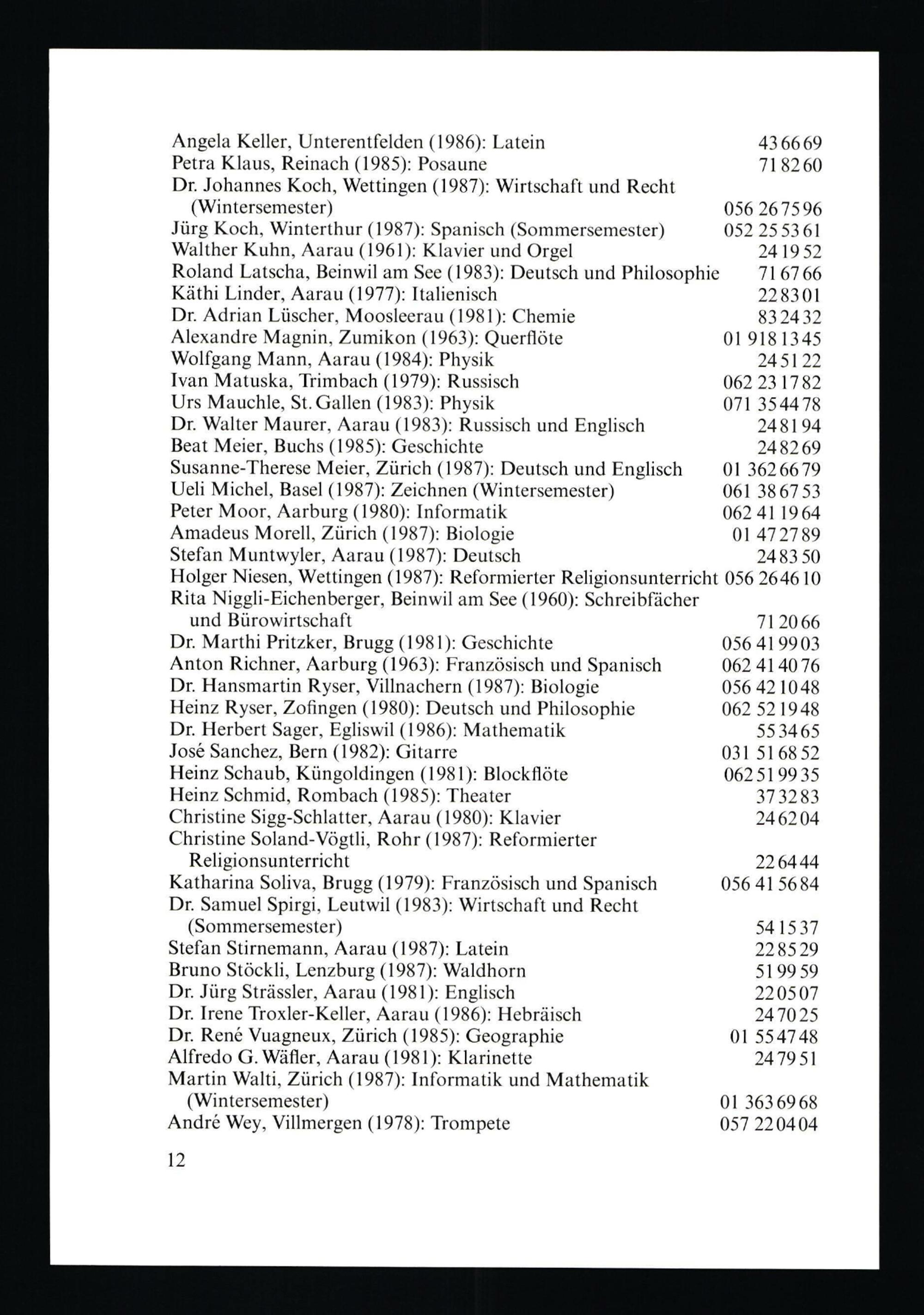 Angela Keller, Unterentfelden (1986): Latein 43 66 69
Petra Klaus, Reinach (1985): Posaune 71 82 60
Dr. Johannes Koch, Wettingen (1987): Wirtschaft und Recht (Wintersemester) 056 26 75 96
Jürg Koch, Winterthur (1987): Spanisch (Sommersemester) 052 25 53 61
Walther Kuhn, Aarau (1961): Klavier und Orgel 24 19 52
Roland Latscha, Beinwil am See (1983): Deutsch und Philosophie 71 67 66
Käthi Linder, Aarau (1977): Italienisch 22 83 01
Dr. Adrian Lüscher, Moosleerau (1981): Chemie 83 24 32
Alexandre Magnin, Zumikon (1963): Querflöte 01 918 13 45
Wolfgang Mann, Aarau (1984): Physik 24 51 22
Ivan Matuska, Trimbach (1979): Russisch 062 23 17 82
Urs Mauchle, St. Gallen (1983): Physik 071 35 44 78
Dr. Walter Maurer, Aarau (1983): Russisch und Englisch 24 81 94
Beat Meier, Buchs (1985): Geschichte 24 82 69
Susanne-Therese Meier, Zürich (1987): Deutsch und Englisch 01 362 66 79
Ueli Michel, Basel (1987): Zeichnen (Wintersemester) 061 38 67 53
Peter Moor, Aarburg (1980): Informatik 062 41 19 64
Amadeus Morell, Zürich (1987): Biologie 01 47 27 89
Stefan Muntwyler, Aarau (1987): Deutsch 24 83 50
Holger Niesen, Wettingen (1987): Reformierter Religionsunterricht 056 26 46 10
Rita Niggli-Eichenberger, Beinwil am See (1960): Schreibfächer und Bürowirtschaft 71 20 66
Dr. Marthi Pritzker, Brugg (1981): Geschichte 056 41 99 03
Anton Richner, Aarburg (1963): Französisch und Spanisch 062 41 40 76
Dr. Hansmartin Ryser, Villnachern (1987): Biologie 056 42 10 48
Heinz Ryser, Zofingen (1980): Deutsch und Philosophie 062 52 19 48
Dr. Herbert Sager, Egliswil (1986): Mathematik 55 34 65
José Sanchez, Bern (1982): Gitarre 031 51 68 52
Heinz Schaub, Küngoldingen (1981): Blockflöte 062 51 99 35
Heinz Schmid, Rombach (1985): Theater 37 32 83
Christine Sigg-Schlatter, Aarau (1980): Klavier 24 62 04
Christine Soland-Vögtli, Rohr (1987): Reformierter Religionsunterricht 22 64 44
Katharina Soliva, Brugg (1979): Französisch und Spanisch 056 41 56 84
Dr. Samuel Spirgi, Leutwil (1983): Wirtschaft und Recht (Sommersemester) 54 15 37
Stefan Stirnemann, Aarau (1987): Latein 22 85 29
Bruno Stöckli, Lenzburg (1987): Waldhorn 51 99 59
Dr. Jürg Strässler, Aarau (1981): Englisch 22 05 07
Dr. Irene Troxler-Keller, Aarau (1986): Hebräisch 24 70 25
Dr. René Vuagneux, Zürich (1985): Geographie 01 55 47 48
Alfredo G. Wäfler, Aarau (1981): Klarinette 24 79 51
Martin Walti, Zürich (1987): Informatik und Mathematik (Wintersemester) 01 363 69 68
André Wey, Villmergen (1978): Trompete 057 22 04 04

12